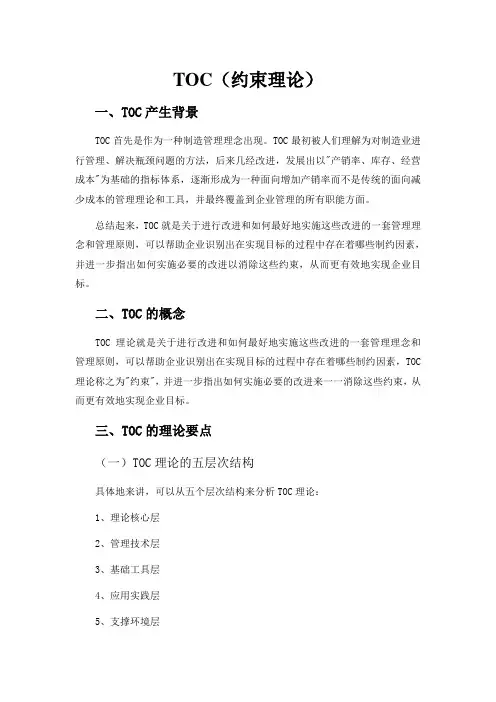 TOC（约束理论）

一、TOC 产生背景

TOC 首先是作为一种制造管理理念出现。TOC 最初被人们理解为对制造业进行管理、解决瓶颈问题的方法，后来几经改进，发展出以"产销率、库存、经营成本"为基础的指标体系，逐渐形成为一种面向增加产销率而不是传统的面向减少成本的管理理论和工具，并最终覆盖到企业管理的所有职能方面。

总结起来，TOC 就是关于进行改进和如何最好地实施这些改进的一套管理理念和管理原则，可以帮助企业识别出在实现目标的过程中存在着哪些制约因素，并进一步指出如何实施必要的改进以消除这些约束，从而更有效地实现企业目标。

二、TOC 的概念

TOC 理论就是关于进行改进和如何最好地实施这些改进的一套管理理念和管理原则，可以帮助企业识别出在实现目标的过程中存在着哪些制约因素，TOC 理论称之为"约束"，并进一步指出如何实施必要的改进来一一消除这些约束，从而更有效地实现企业目标。

三、TOC 的理论要点

（一）TOC 理论的五层次结构

具体地来讲，可以从五个层次结构来分析 TOC 理论：

1、理论核心层

2、管理技术层

3、基础工具层

4、应用实践层

5、支撑环境层